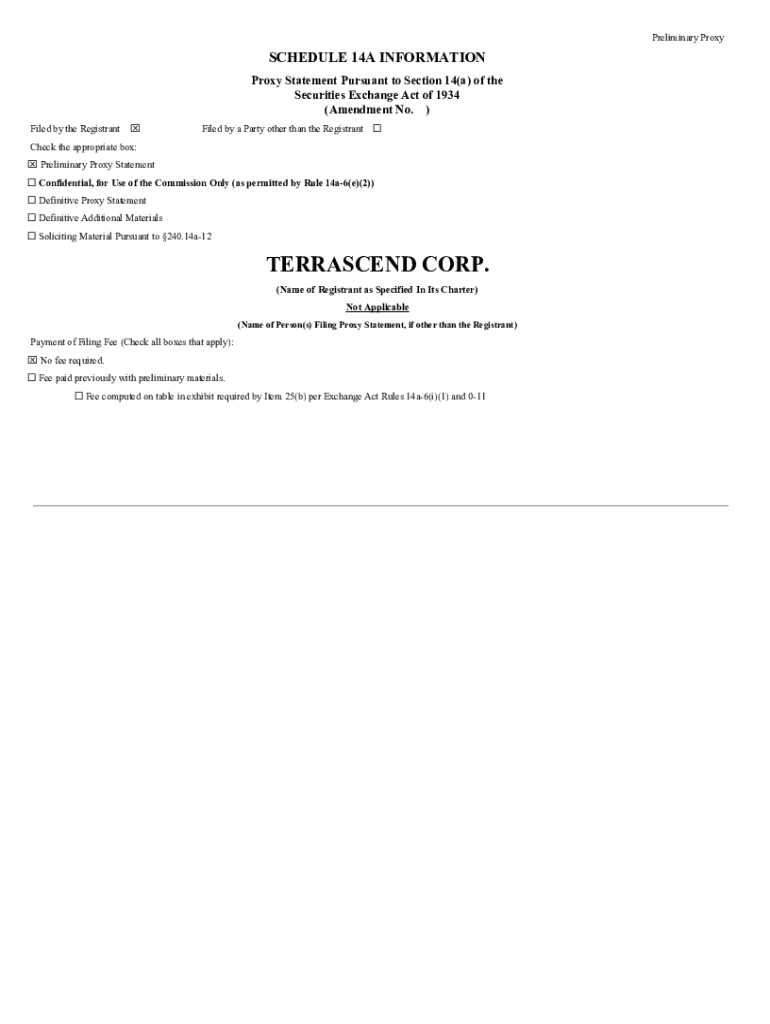 Preliminary Proxy

SCHEDULE 14A INFORMATION

Proxy Statement Pursuant to Section 14(a) of the Securities Exchange Act of 1934 (Amendment No. )

Filed by the Registrant ☒ Filed by a Party other than the Registrant ☐

Check the appropriate box:

☒ Preliminary Proxy Statement

☐ Confidential, for Use of the Commission Only (as permitted by Rule 14a-6(e)(2))

☐ Definitive Proxy Statement

☐ Definitive Additional Materials

☐ Soliciting Material Pursuant to §240.14a-12

TERRASCEND CORP.

(Name of Registrant as Specified In Its Charter)

Not Applicable

(Name of Person(s) Filing Proxy Statement, if other than the Registrant)

Payment of Filing Fee (Check all boxes that apply):

☒ No fee required.

☐ Fee paid previously with preliminary materials.

☐ Fee computed on table in exhibit required by Item 25(b) per Exchange Act Rules 14a-6(i)(1) and 0-11